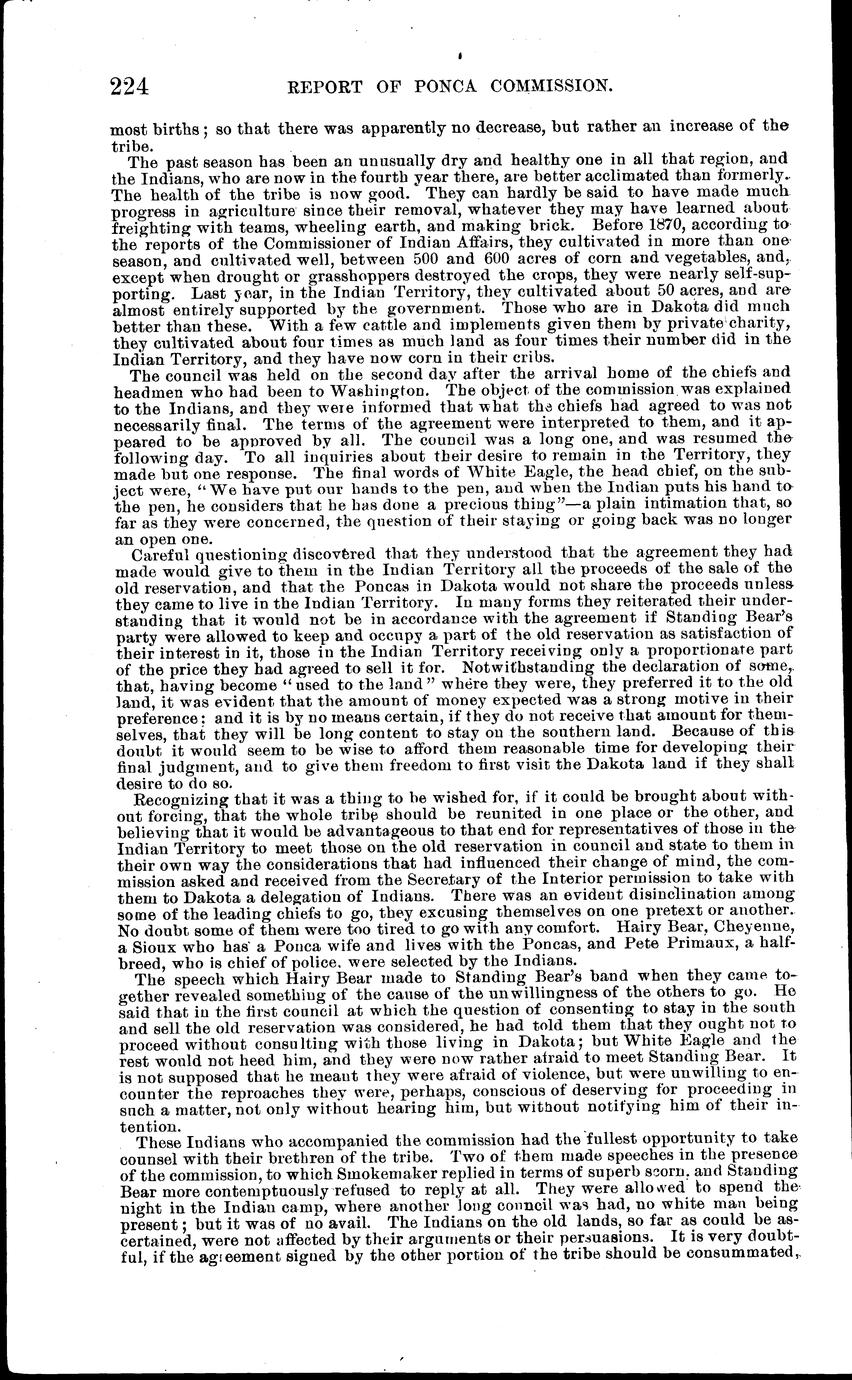 224 REPORT OF PONCA COMMISSION.

most births; so that there was apparently no decrease, but rather an increase of the tribe.

The past season has been an unusually dry and healthy one in all that region, and the Indians, who are now in the fourth year there, are better acclimated than formerly. The health of the tribe is now good. They can hardly be said to have made much progress in agriculture since their removal, whatever they may have learned about freighting with teams, wheeling earth, and making brick. Before 1870, according to the reports of the Commissioner of Indian Affairs, they cultivated in more than one season, and cultivated well, between 500 and 600 acres of corn and vegetables, and, except when drought or grasshoppers destroyed the crops, they were nearly self-supporting. Last year, in the Indian Territory, they cultivated about 50 acres, and are almost entirely supported by the government. Those who are in Dakota did much better than these. With a few cattle and implements given them by private charity, they cultivated about four times as much land as four times their number did in the Indian Territory, and they have now corn in their cribs.

The council was held on the second day after the arrival home of the chiefs and headmen who had been to Washington. The object of the commission was explained to the Indians, and they were informed that what the chiefs had agreed to was not necessarily final. The terms of the agreement were interpreted to them, and it appeared to be approved by all. The council was a long one, and was resumed the following day. To all inquiries about their desire to remain in the Territory, they made but one response. The final words of White Eagle, the head chief, on the subject were, "We have put our hands to the pen, and when the Indian puts his hand to the pen, he considers that he has done a precious thing"—a plain intimation that, so far as they were concerned, the question of their staying or going back was no longer an open one.

Careful questioning discovered that they understood that the agreement they had made would give to them in the Indian Territory all the proceeds of the sale of the old reservation, and that the Poncas in Dakota would not share the proceeds unless they came to live in the Indian Territory. In many forms they reiterated their understanding that it would not be in accordance with the agreement if Standing Bear's party were allowed to keep and occupy a part of the old reservation as satisfaction of their interest in it, those in the Indian Territory receiving only a proportionate part of the price they had agreed to sell it for. Notwithstanding the declaration of some, that, having become "used to the land" where they were, they preferred it to the old land, it was evident that the amount of money expected was a strong motive in their preference; and it is by no means certain, if they do not receive that amount for themselves, that they will be long content to stay on the southern land. Because of this doubt it would seem to be wise to afford them reasonable time for developing their final judgment, and to give them freedom to first visit the Dakota land if they shall desire to do so.

Recognizing that it was a thing to be wished for, if it could be brought about without forcing, that the whole tribe should be reunited in one place or the other, and believing that it would be advantageous to that end for representatives of those in the Indian Territory to meet those on the old reservation in council and state to them in their own way the considerations that had influenced their change of mind, the commission asked and received from the Secretary of the Interior permission to take with them to Dakota a delegation of Indians. There was an evident disinclination among some of the leading chiefs to go, they excusing themselves on one pretext or another. No doubt some of them were too tired to go with any comfort. Hairy Bear, Cheyenne, a Sioux who has a Ponca wife and lives with the Poncas, and Pete Primaux, a half-breed, who is chief of police, were selected by the Indians.

The speech which Hairy Bear made to Standing Bear's band when they came together revealed something of the cause of the unwillingness of the others to go. He said that in the first council at which the question of consenting to stay in the south and sell the old reservation was considered, he had told them that they ought not to proceed without consulting with those living in Dakota; but White Eagle and the rest would not heed him, and they were now rather afraid to meet Standing Bear. It is not supposed that he meant they were afraid of violence, but were unwilling to encounter the reproaches they were, perhaps, conscious of deserving for proceeding in such a matter, not only without hearing him, but without notifying him of their intention.

These Indians who accompanied the commission had the fullest opportunity to take counsel with their brethren of the tribe. Two of them made speeches in the presence of the commission, to which Smokemaker replied in terms of superb scorn, and Standing Bear more contemptuously refused to reply at all. They were allowed to spend the night in the Indian camp, where another long council was had, no white man being present; but it was of no avail. The Indians on the old lands, so far as could be ascertained, were not affected by their arguments or their persuasions. It is very doubtful, if the agreement signed by the other portion of the tribe should be consummated,